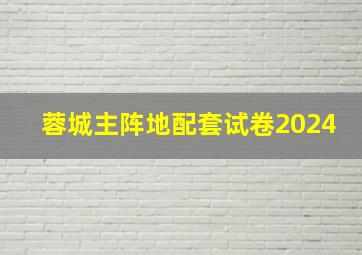 蓉城主阵地配套试卷2024